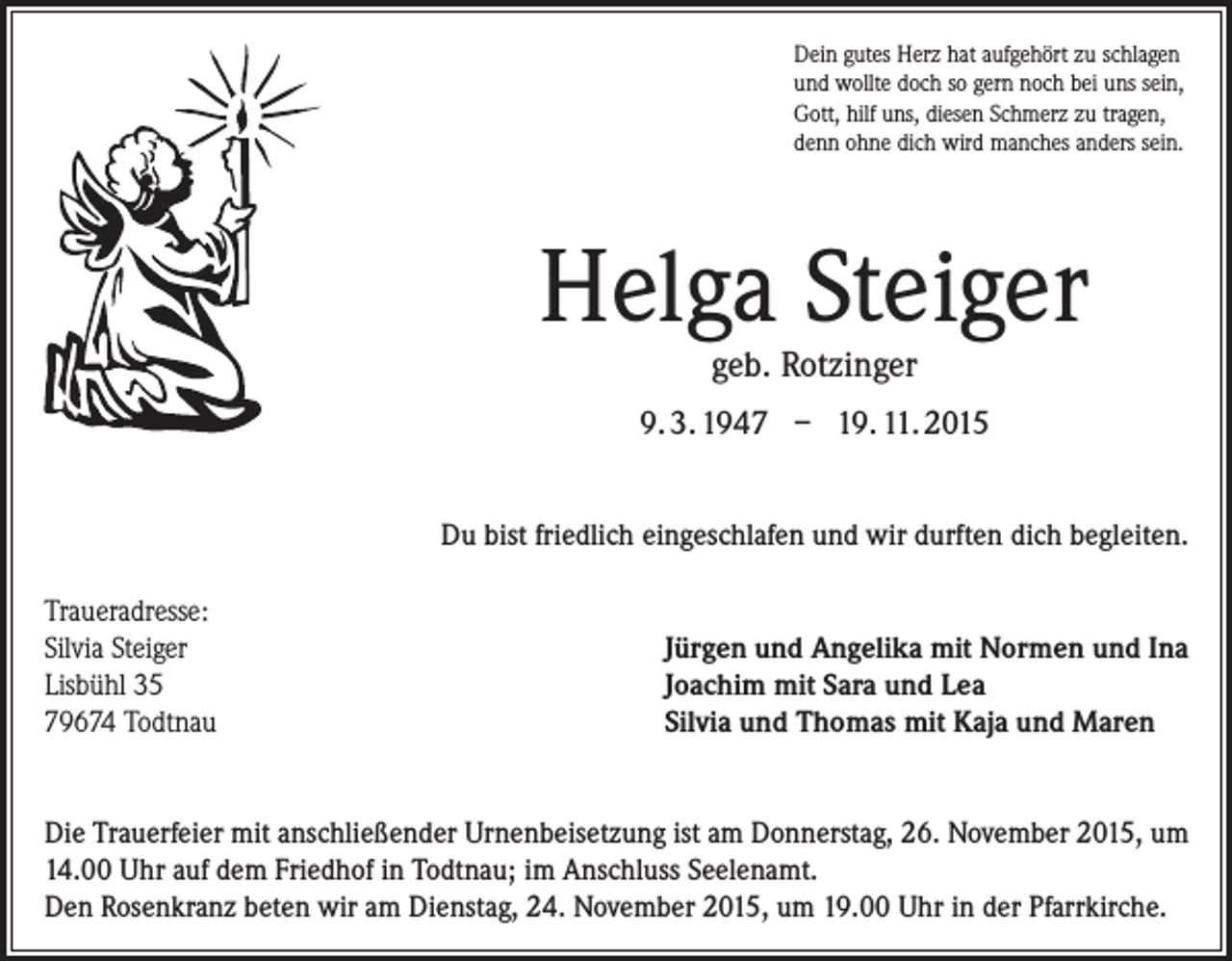 Dein gutes Herz hat aufgehört zu schlagen
und wollte doch so gern noch bei uns sein,
Gott, hilf uns, diesen Schmerz zu tragen,
denn ohne dich wird manches anders sein.

Helga Steiger
geb. Rotzinger
9. 3. 1947 – 19. 11. 2015

Du bist friedlich eingeschlafen und wir durften dich begleiten.

Traueradresse:
Silvia Steiger
Lisbühl 35
79674 Todtnau

Jürgen und Angelika mit Normen und Ina
Joachim mit Sara und Lea
Silvia und Thomas mit Kaja und Maren

Die Trauerfeier mit anschließender Urnenbeisetzung ist am Donnerstag, 26. November 2015, um 14.00 Uhr auf dem Friedhof in Todtnau; im Anschluss Seelenamt.
Den Rosenkranz beten wir am Dienstag, 24. November 2015, um 19.00 Uhr in der Pfarrkirche.